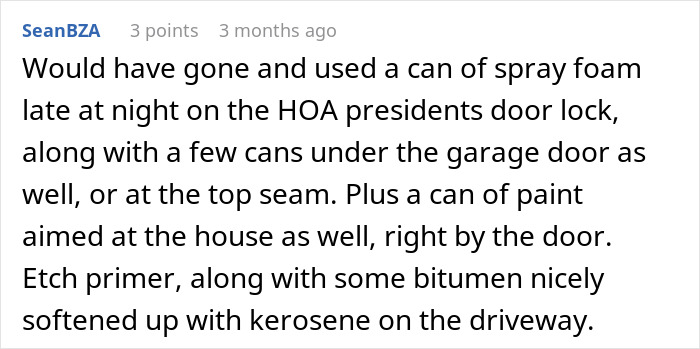 SeanBZA 3 points 3 months ago

Would have gone and used a can of spray foam late at night on the HOA presidents door lock, along with a few cans under the garage door as well, or at the top seam. Plus a can of paint aimed at the house as well, right by the door. Etch primer, along with some bitumen nicely softened up with kerosene on the driveway.